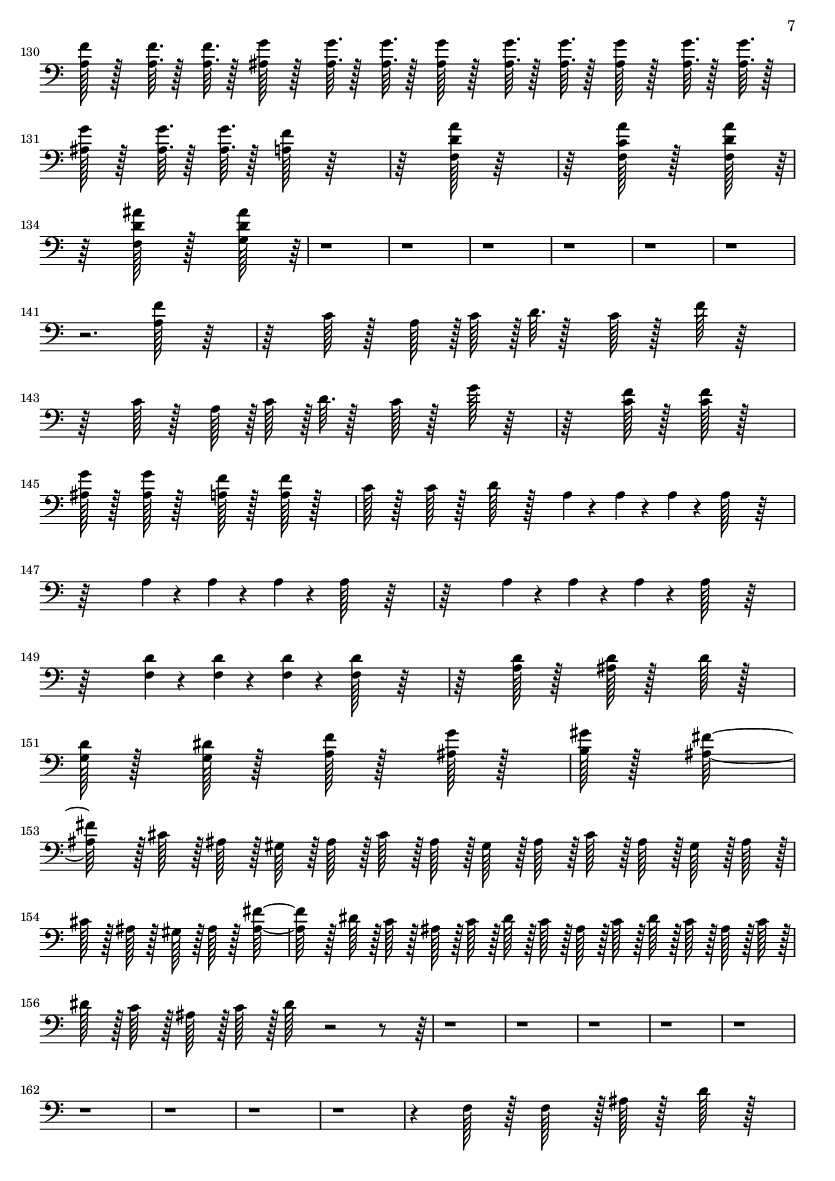 7

130

131

134

141

143

145

147

149

151

153

154

156

162